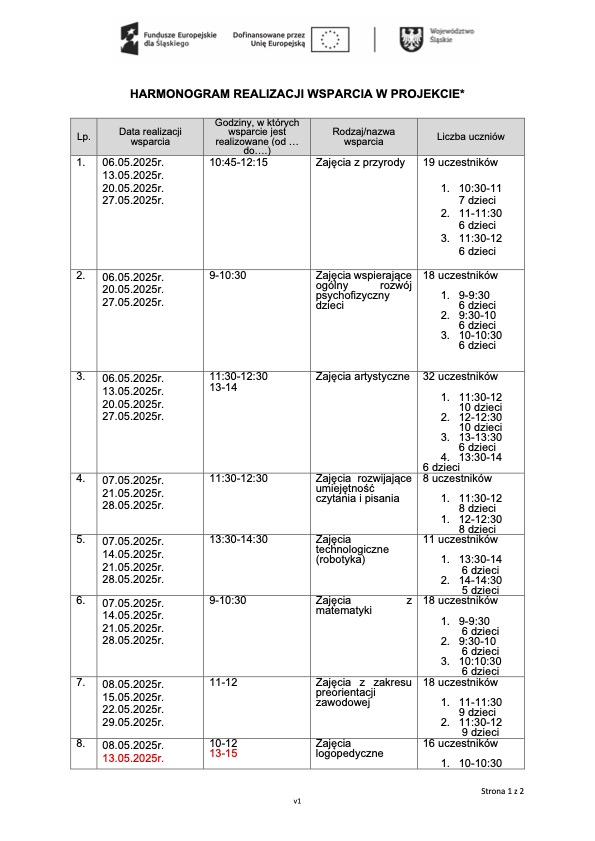 Fundusze Europejskie dla Śląskiego    Dofinansowane przez Unię Europejską    Województwo Śląskie

HARMONOGRAM REALIZACJI WSPARCIA W PROJEKCIE*

| Lp. | Data realizacji wsparcia | Godziny, w których wsparcie jest realizowane (od … do….) | Rodzaj/nazwa wsparcia | Liczba uczniów |
|---|---|---|---|---|
| 1. | 06.05.2025r. 13.05.2025r. 20.05.2025r. 27.05.2025r. | 10:45-12:15 | Zajęcia z przyrody | 19 uczestników 1. 10:30-11 7 dzieci 2. 11-11:30 6 dzieci 3. 11:30-12 6 dzieci |
| 2. | 06.05.2025r. 20.05.2025r. 27.05.2025r. | 9-10:30 | Zajęcia wspierające ogólny rozwój psychofizyczny dzieci | 18 uczestników 1. 9-9:30 6 dzieci 2. 9:30-10 6 dzieci 3. 10-10:30 6 dzieci |
| 3. | 06.05.2025r. 13.05.2025r. 20.05.2025r. 27.05.2025r. | 11:30-12:30 13-14 | Zajęcia artystyczne | 32 uczestników 1. 11:30-12 10 dzieci 2. 12-12:30 10 dzieci 3. 13-13:30 6 dzieci 4. 13:30-14 6 dzieci |
| 4. | 07.05.2025r. 21.05.2025r. 28.05.2025r. | 11:30-12:30 | Zajęcia rozwijające umiejętność czytania i pisania | 8 uczestników 1. 11:30-12 8 dzieci 1. 12-12:30 8 dzieci |
| 5. | 07.05.2025r. 14.05.2025r. 21.05.2025r. 28.05.2025r. | 13:30-14:30 | Zajęcia technologiczne (robotyka) | 11 uczestników 1. 13:30-14 6 dzieci 2. 14-14:30 5 dzieci |
| 6. | 07.05.2025r. 14.05.2025r. 21.05.2025r. 28.05.2025r. | 9-10:30 | Zajęcia z matematyki | 18 uczestników 1. 9-9:30 6 dzieci 2. 9:30-10 6 dzieci 3. 10:10:30 6 dzieci |
| 7. | 08.05.2025r. 15.05.2025r. 22.05.2025r. 29.05.2025r. | 11-12 | Zajęcia z zakresu preorientacji zawodowej | 18 uczestników 1. 11-11:30 9 dzieci 2. 11:30-12 9 dzieci |
| 8. | 08.05.2025r. 13.05.2025r. | 10-12 13-15 | Zajęcia logopedyczne | 16 uczestników 1. 10-10:30 |

Strona 1 z 2

v1